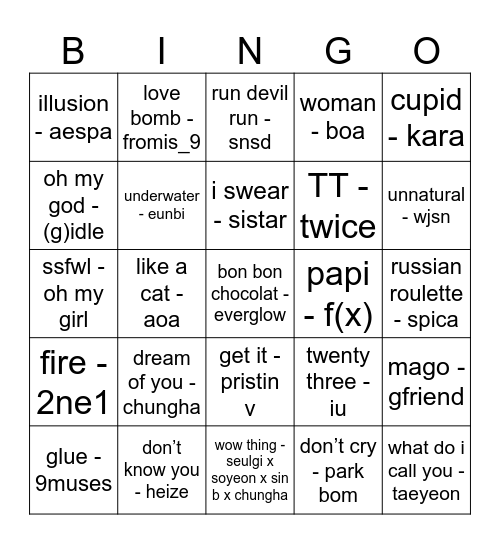 | B | I | N | G | O |
|---|---|---|---|---|
| illusion - aespa | love bomb - fromis_9 | run devil run - snsd | woman - boa | cupid - kara |
| oh my god - (g)idle | underwater - eunbi | i swear - sistar | TT - twice | unnatural - wjsn |
| ssfwl - oh my girl | like a cat - aoa | bon bon chocolat - everglow | papi - f(x) | russian roulette - spica |
| fire - 2ne1 | dream of you - chungha | get it - pristin v | twenty three - iu | mago - gfriend |
| glue - 9muses | don't know you - heize | wow thing - seulgi x soyeon x sin b x chungha | don't cry - park bom | what do i call you - taeyeon |